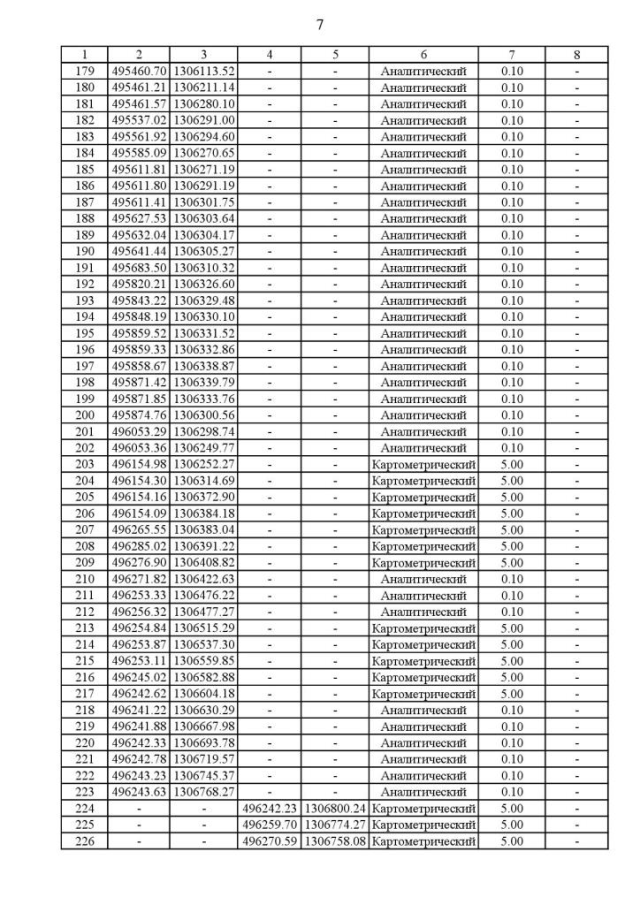 7

| 1 | 2 | 3 | 4 | 5 | 6 | 7 | 8 |
|---|---|---|---|---|---|---|---|
| 179 | 495460.70 | 1306113.52 | - | - | Аналитический | 0.10 | - |
| 180 | 495461.21 | 1306211.14 | - | - | Аналитический | 0.10 | - |
| 181 | 495461.57 | 1306280.10 | - | - | Аналитический | 0.10 | - |
| 182 | 495537.02 | 1306291.00 | - | - | Аналитический | 0.10 | - |
| 183 | 495561.92 | 1306294.60 | - | - | Аналитический | 0.10 | - |
| 184 | 495585.09 | 1306270.65 | - | - | Аналитический | 0.10 | - |
| 185 | 495611.81 | 1306271.19 | - | - | Аналитический | 0.10 | - |
| 186 | 495611.80 | 1306291.19 | - | - | Аналитический | 0.10 | - |
| 187 | 495611.41 | 1306301.75 | - | - | Аналитический | 0.10 | - |
| 188 | 495627.53 | 1306303.64 | - | - | Аналитический | 0.10 | - |
| 189 | 495632.04 | 1306304.17 | - | - | Аналитический | 0.10 | - |
| 190 | 495641.44 | 1306305.27 | - | - | Аналитический | 0.10 | - |
| 191 | 495683.50 | 1306310.32 | - | - | Аналитический | 0.10 | - |
| 192 | 495820.21 | 1306326.60 | - | - | Аналитический | 0.10 | - |
| 193 | 495843.22 | 1306329.48 | - | - | Аналитический | 0.10 | - |
| 194 | 495848.19 | 1306330.10 | - | - | Аналитический | 0.10 | - |
| 195 | 495859.52 | 1306331.52 | - | - | Аналитический | 0.10 | - |
| 196 | 495859.33 | 1306332.86 | - | - | Аналитический | 0.10 | - |
| 197 | 495858.67 | 1306338.87 | - | - | Аналитический | 0.10 | - |
| 198 | 495871.42 | 1306339.79 | - | - | Аналитический | 0.10 | - |
| 199 | 495871.85 | 1306333.76 | - | - | Аналитический | 0.10 | - |
| 200 | 495874.76 | 1306300.56 | - | - | Аналитический | 0.10 | - |
| 201 | 496053.29 | 1306298.74 | - | - | Аналитический | 0.10 | - |
| 202 | 496053.36 | 1306249.77 | - | - | Аналитический | 0.10 | - |
| 203 | 496154.98 | 1306252.27 | - | - | Картометрический | 5.00 | - |
| 204 | 496154.30 | 1306314.69 | - | - | Картометрический | 5.00 | - |
| 205 | 496154.16 | 1306372.90 | - | - | Картометрический | 5.00 | - |
| 206 | 496154.09 | 1306384.18 | - | - | Картометрический | 5.00 | - |
| 207 | 496265.55 | 1306383.04 | - | - | Картометрический | 5.00 | - |
| 208 | 496285.02 | 1306391.22 | - | - | Картометрический | 5.00 | - |
| 209 | 496276.90 | 1306408.82 | - | - | Картометрический | 5.00 | - |
| 210 | 496271.82 | 1306422.63 | - | - | Аналитический | 0.10 | - |
| 211 | 496253.33 | 1306476.22 | - | - | Аналитический | 0.10 | - |
| 212 | 496256.32 | 1306477.27 | - | - | Аналитический | 0.10 | - |
| 213 | 496254.84 | 1306515.29 | - | - | Картометрический | 5.00 | - |
| 214 | 496253.87 | 1306537.30 | - | - | Картометрический | 5.00 | - |
| 215 | 496253.11 | 1306559.85 | - | - | Картометрический | 5.00 | - |
| 216 | 496245.02 | 1306582.88 | - | - | Картометрический | 5.00 | - |
| 217 | 496242.62 | 1306604.18 | - | - | Картометрический | 5.00 | - |
| 218 | 496241.22 | 1306630.29 | - | - | Аналитический | 0.10 | - |
| 219 | 496241.88 | 1306667.98 | - | - | Аналитический | 0.10 | - |
| 220 | 496242.33 | 1306693.78 | - | - | Аналитический | 0.10 | - |
| 221 | 496242.78 | 1306719.57 | - | - | Аналитический | 0.10 | - |
| 222 | 496243.23 | 1306745.37 | - | - | Аналитический | 0.10 | - |
| 223 | 496243.63 | 1306768.27 | - | - | Аналитический | 0.10 | - |
| 224 | - | - | 496242.23 | 1306800.24 | Картометрический | 5.00 | - |
| 225 | - | - | 496259.70 | 1306774.27 | Картометрический | 5.00 | - |
| 226 | - | - | 496270.59 | 1306758.08 | Картометрический | 5.00 | - |